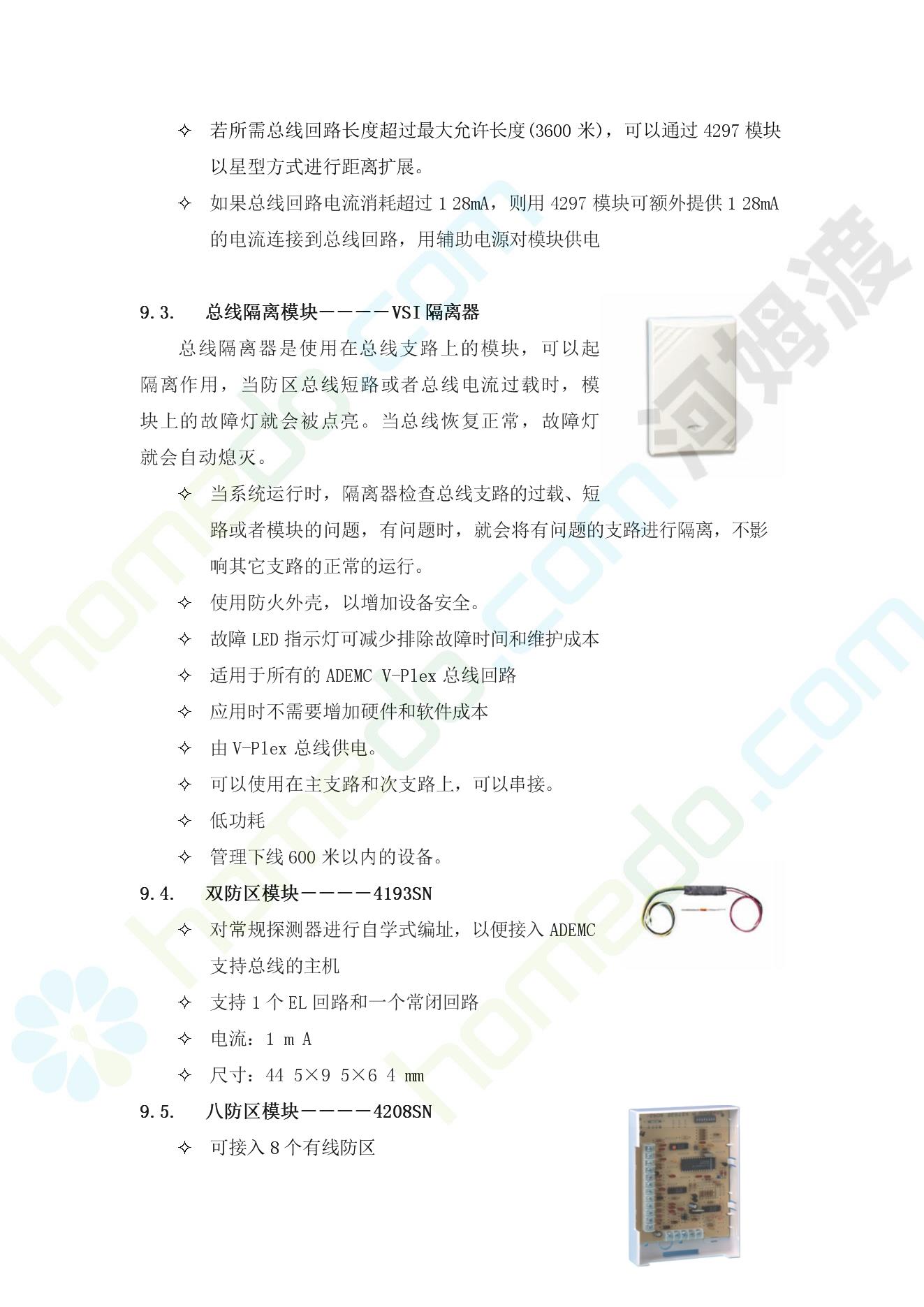 ✧ 若所需总线回路长度超过最大允许长度(3600 米)，可以通过 4297 模块以星型方式进行距离扩展。

✧ 如果总线回路电流消耗超过 1 28mA，则用 4297 模块可额外提供 1 28mA 的电流连接到总线回路，用辅助电源对模块供电

9.3. 总线隔离模块————VSI 隔离器

总线隔离器是使用在总线支路上的模块，可以起隔离作用，当防区总线短路或者总线电流过载时，模块上的故障灯就会被点亮。当总线恢复正常，故障灯就会自动熄灭。

✧ 当系统运行时，隔离器检查总线支路的过载、短路或者模块的问题，有问题时，就会将有问题的支路进行隔离，不影响其它支路的正常的运行。

✧ 使用防火外壳，以增加设备安全。

✧ 故障 LED 指示灯可减少排除故障时间和维护成本

✧ 适用于所有的 ADEMC V-Plex 总线回路

✧ 应用时不需要增加硬件和软件成本

✧ 由 V-Plex 总线供电。

✧ 可以使用在主支路和次支路上，可以串接。

✧ 低功耗

✧ 管理下线 600 米以内的设备。

9.4. 双防区模块————4193SN

✧ 对常规探测器进行自学式编址，以便接入 ADEMC 支持总线的主机

✧ 支持 1 个 EL 回路和一个常闭回路

✧ 电流：1 m A

✧ 尺寸：44 5×9 5×6 4 mm

9.5. 八防区模块————4208SN

✧ 可接入 8 个有线防区

homedo.com

河姆渡